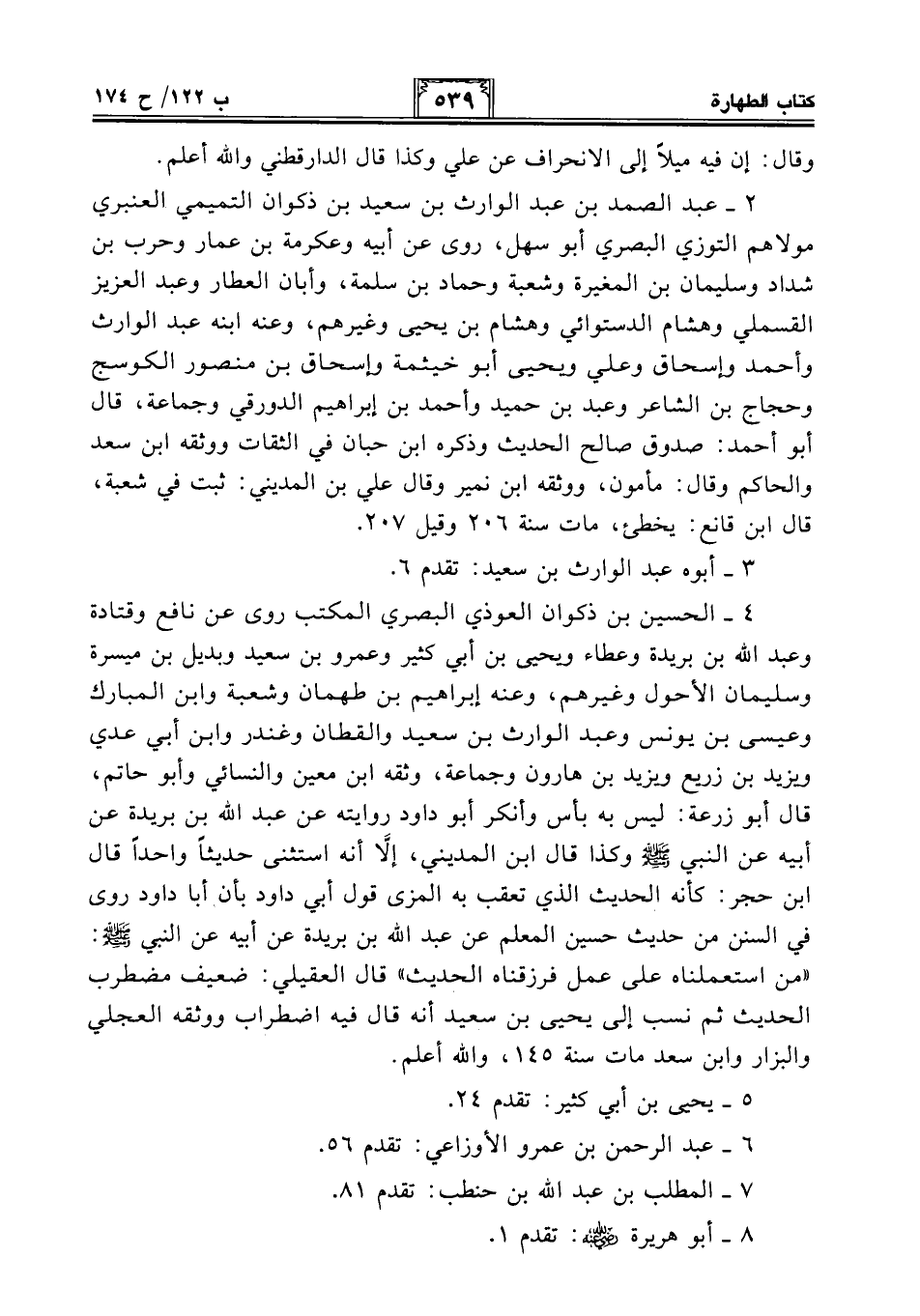 كتاب الطهارة ٥٣٩ ب ١٢٢/ ح ١٧٤

وقال: إن فيه ميلاً إلى الانحراف عن علي وكذا قال الدارقطني والله أعلم.

٢ ـ عبد الصمد بن عبد الوارث بن سعيد بن ذكوان التميمي العنبري مولاهم التوزي البصري أبو سهل، روى عن أبيه وعكرمة بن عمار وحرب بن شداد وسليمان بن المغيرة وشعبة وحماد بن سلمة، وأبان العطار وعبد العزيز القسملي وهشام الدستوائي وهشام بن يحيى وغيرهم، وعنه ابنه عبد الوارث وأحمد وإسحاق وعلي ويحيى أبو خيثمة وإسحاق بن منصور الكوسج وحجاج بن الشاعر وعبد بن حميد وأحمد بن إبراهيم الدورقي وجماعة، قال أبو أحمد: صدوق صالح الحديث وذكره ابن حبان في الثقات ووثقه ابن سعد والحاكم وقال: مأمون، ووثقه ابن نمير وقال علي بن المديني: ثبت في شعبة، قال ابن قانع: يخطئ، مات سنة ٢٠٦ وقيل ٢٠٧.

٣ ـ أبوه عبد الوارث بن سعيد: تقدم ٦.

٤ ـ الحسين بن ذكوان العوذي البصري المكتب روى عن نافع وقتادة وعبد الله بن بريدة وعطاء ويحيى بن أبي كثير وعمرو بن سعيد وبديل بن ميسرة وسليمان الأحول وغيرهم، وعنه إبراهيم بن طهمان وشعبة وابن المبارك وعيسى بن يونس وعبد الوارث بن سعيد والقطان وغندر وابن أبي عدي ويزيد بن زريع ويزيد بن هارون وجماعة، وثقه ابن معين والنسائي وأبو حاتم، قال أبو زرعة: ليس به بأس وأنكر أبو داود روايته عن عبد الله بن بريدة عن أبيه عن النبي ﷺ وكذا قال ابن المديني، إلَّا أنه استثنى حديثاً واحداً قال ابن حجر: كأنه الحديث الذي تعقب به المزى قول أبي داود بأن أبا داود روى في السنن من حديث حسين المعلم عن عبد الله بن بريدة عن أبيه عن النبي ﷺ: «من استعملناه على عمل فرزقناه الحديث» قال العقيلي: ضعيف مضطرب الحديث ثم نسب إلى يحيى بن سعيد أنه قال فيه اضطراب ووثقه العجلي والبزار وابن سعد مات سنة ١٤٥، والله أعلم.

٥ ـ يحيى بن أبي كثير: تقدم ٢٤.

٦ ـ عبد الرحمن بن عمرو الأوزاعي: تقدم ٥٦.

٧ ـ المطلب بن عبد الله بن حنطب: تقدم ٨١.

٨ ـ أبو هريرة ﷺ: تقدم ١.